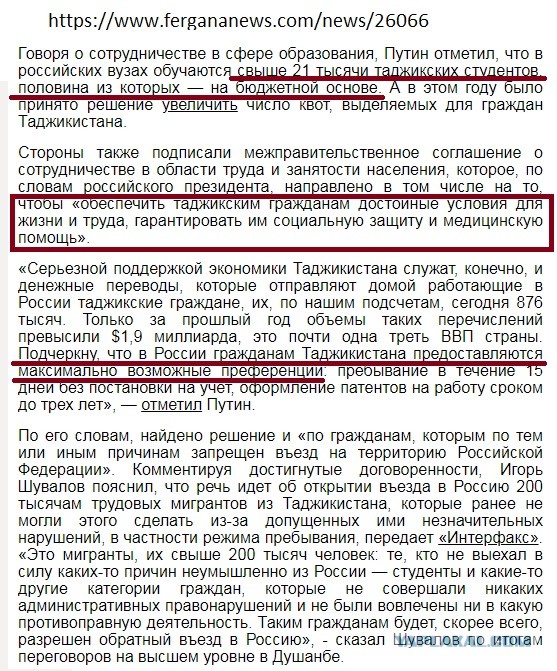 https://www.fergananews.com/news/26066

Говоря о сотрудничестве в сфере образования, Путин отметил, что в российских вузах обучаются свыше 21 тысячи таджикских студентов, половина из которых — на бюджетной основе. А в этом году было принято решение увеличить число квот, выделяемых для граждан Таджикистана.

Стороны также подписали межправительственное соглашение о сотрудничестве в области труда и занятости населения, которое, по словам российского президента, направлено в том числе на то, чтобы «обеспечить таджикским гражданам достойные условия для жизни и труда, гарантировать им социальную защиту и медицинскую помощь».

«Серьезной поддержкой экономики Таджикистана служат, конечно, и денежные переводы, которые отправляют домой работающие в России таджикские граждане, их, по нашим подсчетам, сегодня 876 тысяч. Только за прошлый год объемы таких перечислений превысили $1,9 миллиарда, это почти одна треть ВВП страны. Подчеркну, что в России гражданам Таджикистана предоставляются максимально возможные преференции: пребывание в течение 15 дней без постановки на учет, оформление патентов на работу сроком до трех лет», — отметил Путин.

По его словам, найдено решение и «по гражданам, которым по тем или иным причинам запрещен въезд на территорию Российской Федерации». Комментируя достигнутые договоренности, Игорь Шувалов пояснил, что речь идет об открытии въезда в Россию 200 тысячам трудовых мигрантов из Таджикистана, которые ранее не могли этого сделать из-за допущенных ими незначительных нарушений, в частности режима пребывания, передает «Интерфакс». «Это мигранты, их свыше 200 тысяч человек: те, кто не выехал в силу каких-то причин неумышленно из России — студенты и какие-то другие категории граждан, которые не совершали никаких административных правонарушений и не были вовлечены ни в какую противоправную деятельность. Таким гражданам будет, скорее всего, разрешен обратный въезд в Россию», - сказал Шувалов по итогам переговоров на высшем уровне в Душанбе.